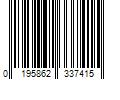 0 195862 337415